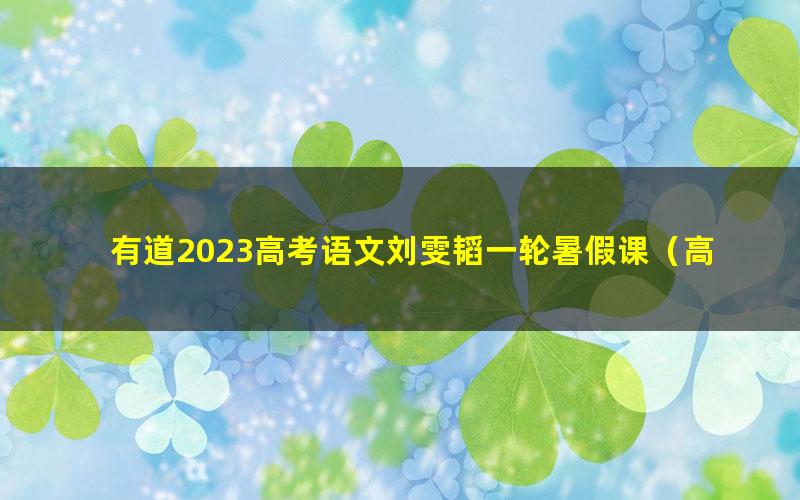 有道2023高考语文刘雯韬一轮暑假课（高